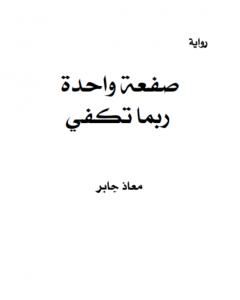 رواية

صفعة واحدة
ربما تكفي

معاذ جابر